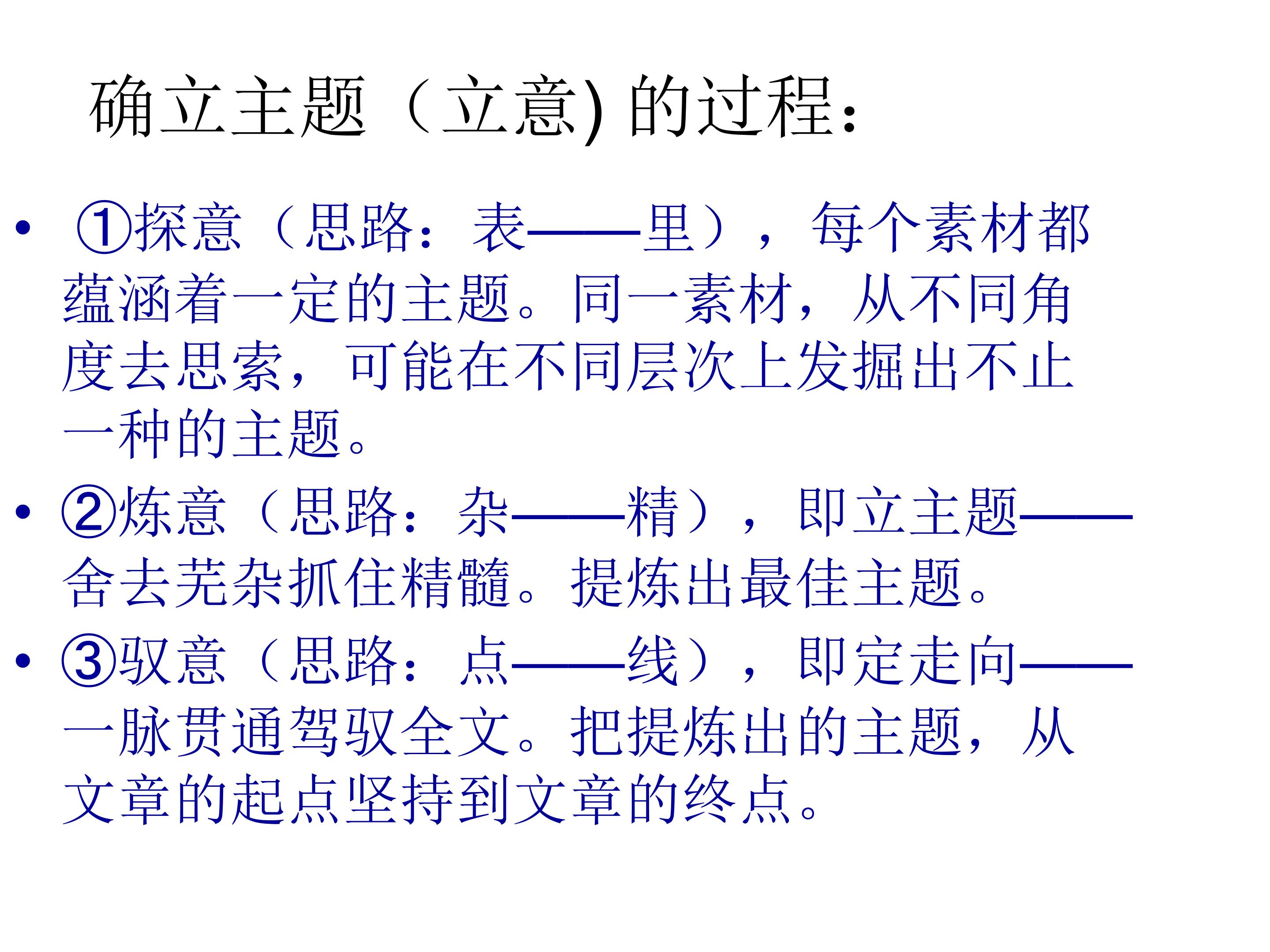 确立主题（立意) 的过程:

• ①探意（思路：表——里），每个素材都蕴涵着一定的主题。同一素材，从不同角度去思索，可能在不同层次上发掘出不止一种的主题。

• ②炼意（思路：杂——精），即立主题——舍去芜杂抓住精髓。提炼出最佳主题。

• ③驭意（思路：点——线），即定走向——一脉贯通驾驭全文。把提炼出的主题，从文章的起点坚持到文章的终点。